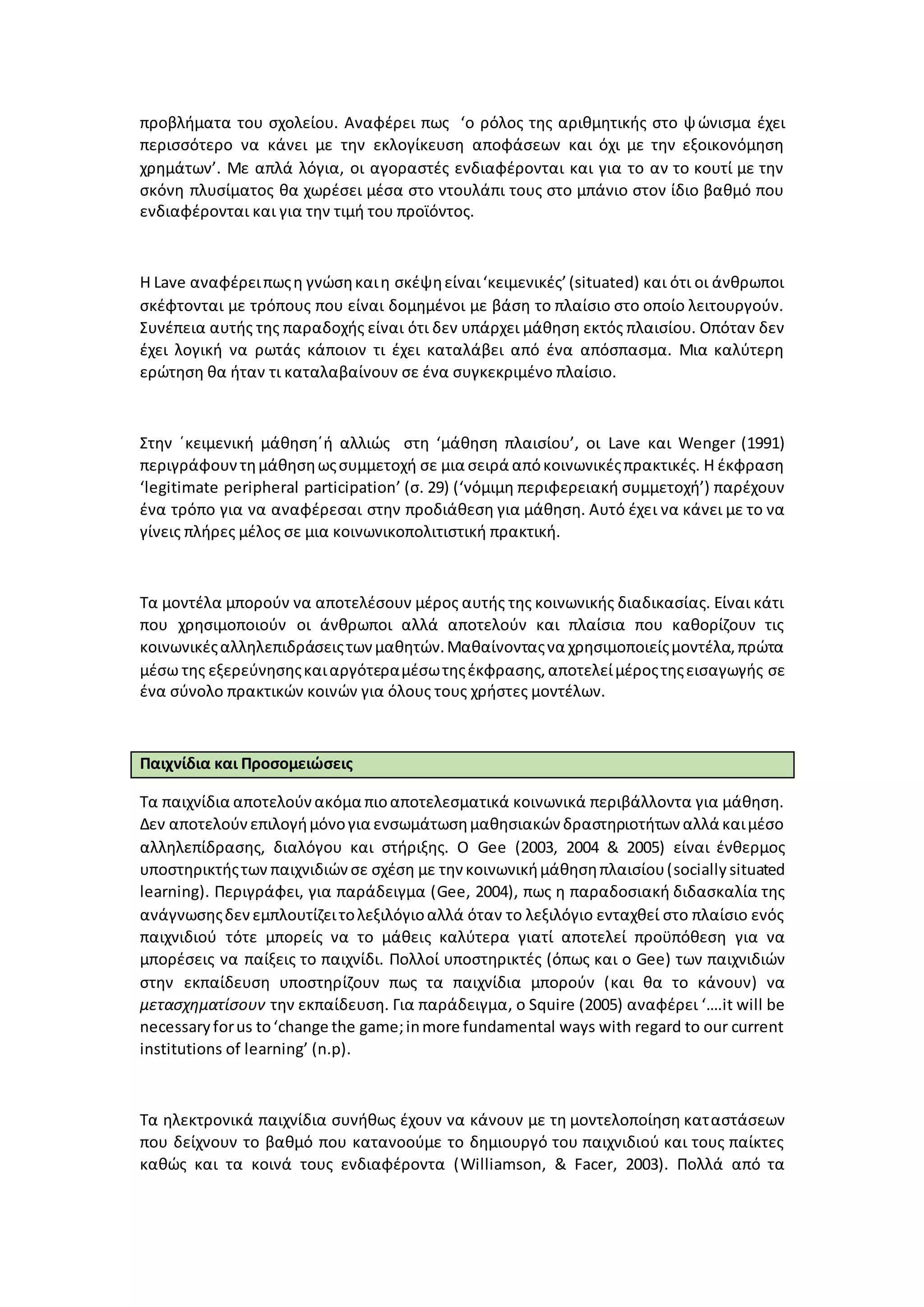 προβλήματα του σχολείου. Αναφέρει πως ‘ο ρόλος της αριθμητικής στο ψώνισμα έχει περισσότερο να κάνει με την εκλογίκευση αποφάσεων και όχι με την εξοικονόμηση χρημάτων’. Με απλά λόγια, οι αγοραστές ενδιαφέρονται και για το αν το κουτί με την σκόνη πλυσίματος θα χωρέσει μέσα στο ντουλάπι τους στο μπάνιο στον ίδιο βαθμό που ενδιαφέρονται και για την τιμή του προϊόντος.

Η Lave αναφέρει πως η γνώση και η σκέψη είναι ‘κειμενικές’ (situated) και ότι οι άνθρωποι σκέφτονται με τρόπους που είναι δομημένοι με βάση το πλαίσιο στο οποίο λειτουργούν. Συνέπεια αυτής της παραδοχής είναι ότι δεν υπάρχει μάθηση εκτός πλαισίου. Οπόταν δεν έχει λογική να ρωτάς κάποιον τι έχει καταλάβει από ένα απόσπασμα. Μια καλύτερη ερώτηση θα ήταν τι καταλαβαίνουν σε ένα συγκεκριμένο πλαίσιο.

Στην ΄κειμενική μάθηση΄ή αλλιώς στη ‘μάθηση πλαισίου’, οι Lave και Wenger (1991) περιγράφουν τη μάθηση ως συμμετοχή σε μια σειρά από κοινωνικές πρακτικές. Η έκφραση ‘legitimate peripheral participation’ (σ. 29) (‘νόμιμη περιφερειακή συμμετοχή’) παρέχουν ένα τρόπο για να αναφέρεσαι στην προδιάθεση για μάθηση. Αυτό έχει να κάνει με το να γίνεις πλήρες μέλος σε μια κοινωνικοπολιτιστική πρακτική.

Τα μοντέλα μπορούν να αποτελέσουν μέρος αυτής της κοινωνικής διαδικασίας. Είναι κάτι που χρησιμοποιούν οι άνθρωποι αλλά αποτελούν και πλαίσια που καθορίζουν τις κοινωνικές αλληλεπιδράσεις των μαθητών. Μαθαίνοντας να χρησιμοποιείς μοντέλα, πρώτα μέσω της εξερεύνησης και αργότερα μέσω της έκφρασης, αποτελεί μέρος της εισαγωγής σε ένα σύνολο πρακτικών κοινών για όλους τους χρήστες μοντέλων.

Παιχνίδια και Προσομειώσεις

Τα παιχνίδια αποτελούν ακόμα πιο αποτελεσματικά κοινωνικά περιβάλλοντα για μάθηση. Δεν αποτελούν επιλογή μόνο για ενσωμάτωση μαθησιακών δραστηριοτήτων αλλά και μέσο αλληλεπίδρασης, διαλόγου και στήριξης. Ο Gee (2003, 2004 & 2005) είναι ένθερμος υποστηρικτής των παιχνιδιών σε σχέση με την κοινωνική μάθηση πλαισίου (socially situated learning). Περιγράφει, για παράδειγμα (Gee, 2004), πως η παραδοσιακή διδασκαλία της ανάγνωσης δεν εμπλουτίζει το λεξιλόγιο αλλά όταν το λεξιλόγιο ενταχθεί στο πλαίσιο ενός παιχνιδιού τότε μπορείς να το μάθεις καλύτερα γιατί αποτελεί προϋπόθεση για να μπορέσεις να παίξεις το παιχνίδι. Πολλοί υποστηρικτές (όπως και ο Gee) των παιχνιδιών στην εκπαίδευση υποστηρίζουν πως τα παιχνίδια μπορούν (και θα το κάνουν) να μετασχηματίσουν την εκπαίδευση. Για παράδειγμα, ο Squire (2005) αναφέρει ‘….it will be necessary for us to ‘change the game; in more fundamental ways with regard to our current institutions of learning’ (n.p).

Τα ηλεκτρονικά παιχνίδια συνήθως έχουν να κάνουν με τη μοντελοποίηση καταστάσεων που δείχνουν το βαθμό που κατανοούμε το δημιουργό του παιχνιδιού και τους παίκτες καθώς και τα κοινά τους ενδιαφέροντα (Williamson, & Facer, 2003). Πολλά από τα